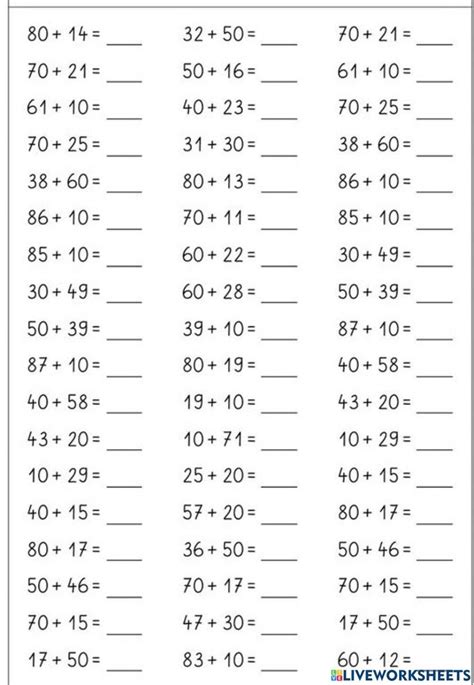 $80 + 14 =$ ____
$70 + 21 =$ ____
$61 + 10 =$ ____
$70 + 25 =$ ____
$38 + 60 =$ ____
$86 + 10 =$ ____
$85 + 10 =$ ____
$30 + 49 =$ ____
$50 + 39 =$ ____
$87 + 10 =$ ____
$40 + 58 =$ ____
$43 + 20 =$ ____
$10 + 29 =$ ____
$40 + 15 =$ ____
$80 + 17 =$ ____
$50 + 46 =$ ____
$70 + 15 =$ ____
$17 + 50 =$ ____

$32 + 50 =$ ____
$50 + 16 =$ ____
$40 + 23 =$ ____
$31 + 30 =$ ____
$80 + 13 =$ ____
$70 + 11 =$ ____
$60 + 22 =$ ____
$60 + 28 =$ ____
$39 + 10 =$ ____
$80 + 19 =$ ____
$19 + 10 =$ ____
$10 + 71 =$ ____
$25 + 20 =$ ____
$57 + 20 =$ ____
$36 + 50 =$ ____
$70 + 17 =$ ____
$47 + 30 =$ ____
$83 + 10 =$ ____

$70 + 21 =$ ____
$61 + 10 =$ ____
$70 + 25 =$ ____
$38 + 60 =$ ____
$86 + 10 =$ ____
$85 + 10 =$ ____
$30 + 49 =$ ____
$50 + 39 =$ ____
$87 + 10 =$ ____
$40 + 58 =$ ____
$43 + 20 =$ ____
$10 + 29 =$ ____
$40 + 15 =$ ____
$80 + 17 =$ ____
$50 + 46 =$ ____
$70 + 15 =$ ____
$17 + 50 =$ ____
$60 + 12 =$

LIVEWORKSHEETS